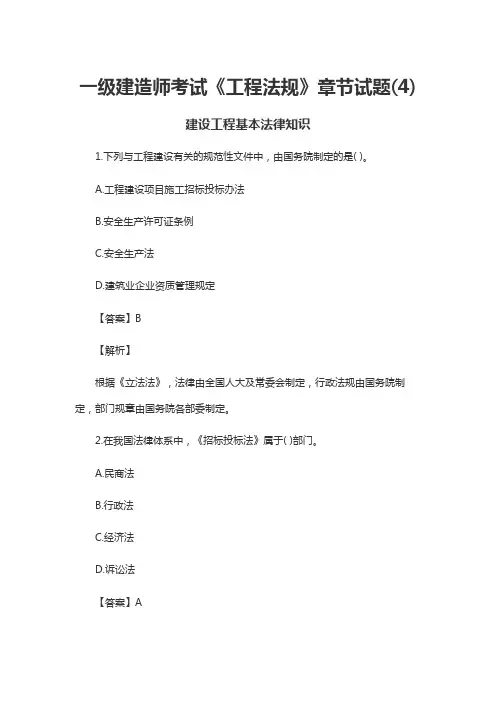 一级建造师考试《工程法规》章节试题(4)

建设工程基本法律知识

1.下列与工程建设有关的规范性文件中，由国务院制定的是( )。

A.工程建设项目施工招标投标办法

B.安全生产许可证条例

C.安全生产法

D.建筑业企业资质管理规定

【答案】B

【解析】

根据《立法法》，法律由全国人大及常委会制定，行政法规由国务院制定，部门规章由国务院各部委制定。

2.在我国法律体系中，《招标投标法》属于( )部门。

A.民商法

B.行政法

C.经济法

D.诉讼法

【答案】A